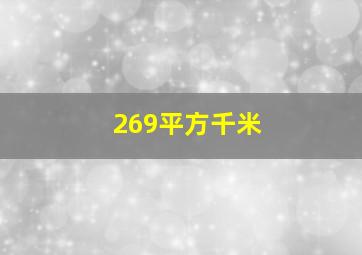 269平方千米